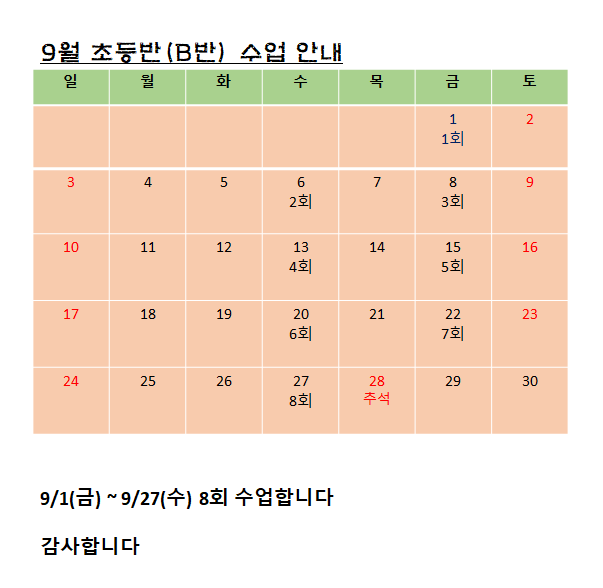 9월 초등반(B반) 수업 안내

| 일 | 월 | 화 | 수 | 목 | 금 | 토 |
|---|---|---|---|---|---|---|
| | | | | | 1 1회 | 2 |
| 3 | 4 | 5 | 6 2회 | 7 | 8 3회 | 9 |
| 10 | 11 | 12 | 13 4회 | 14 | 15 5회 | 16 |
| 17 | 18 | 19 | 20 6회 | 21 | 22 7회 | 23 |
| 24 | 25 | 26 | 27 8회 | 28 추석 | 29 | 30 |

9/1(금) ~ 9/27(수) 8회 수업합니다

감사합니다